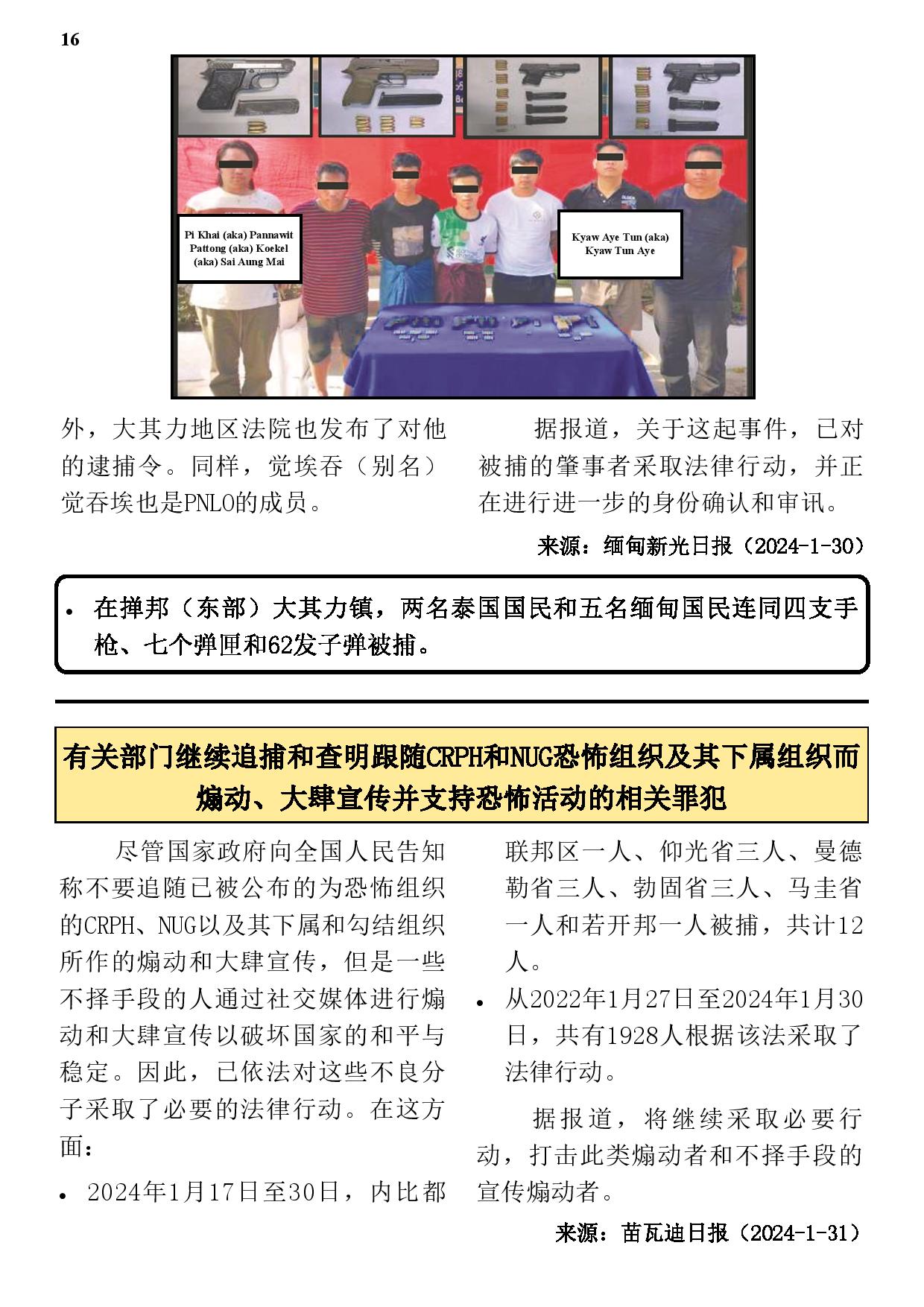 16

Pi Khai (aka) Pannawit Pattong (aka) Koekel (aka) Sai Aung Mai

Kyaw Aye Tun (aka) Kyaw Tun Aye

外，大其力地区法院也发布了对他的逮捕令。同样，觉埃吞（别名）觉吞埃也是PNLO的成员。

据报道，关于这起事件，已对被捕的肇事者采取法律行动，并正在进行进一步的身份确认和审讯。

来源：缅甸新光日报（2024-1-30）

• 在掸邦（东部）大其力镇，两名泰国国民和五名缅甸国民连同四支手枪、七个弹匣和62发子弹被捕。

有关部门继续追捕和查明跟随CRPH和NUG恐怖组织及其下属组织而煽动、大肆宣传并支持恐怖活动的相关罪犯

尽管国家政府向全国人民告知称不要追随已被公布的为恐怖组织的CRPH、NUG以及其下属和勾结组织所作的煽动和大肆宣传，但是一些不择手段的人通过社交媒体进行煽动和大肆宣传以破坏国家的和平与稳定。因此，已依法对这些不良分子采取了必要的法律行动。在这方面：

• 2024年1月17日至30日，内比都联邦区一人、仰光省三人、曼德勒省三人、勃固省三人、马圭省一人和若开邦一人被捕，共计12人。

• 从2022年1月27日至2024年1月30日，共有1928人根据该法采取了法律行动。

据报道，将继续采取必要行动，打击此类煽动者和不择手段的宣传煽动者。

来源：苗瓦迪日报（2024-1-31）